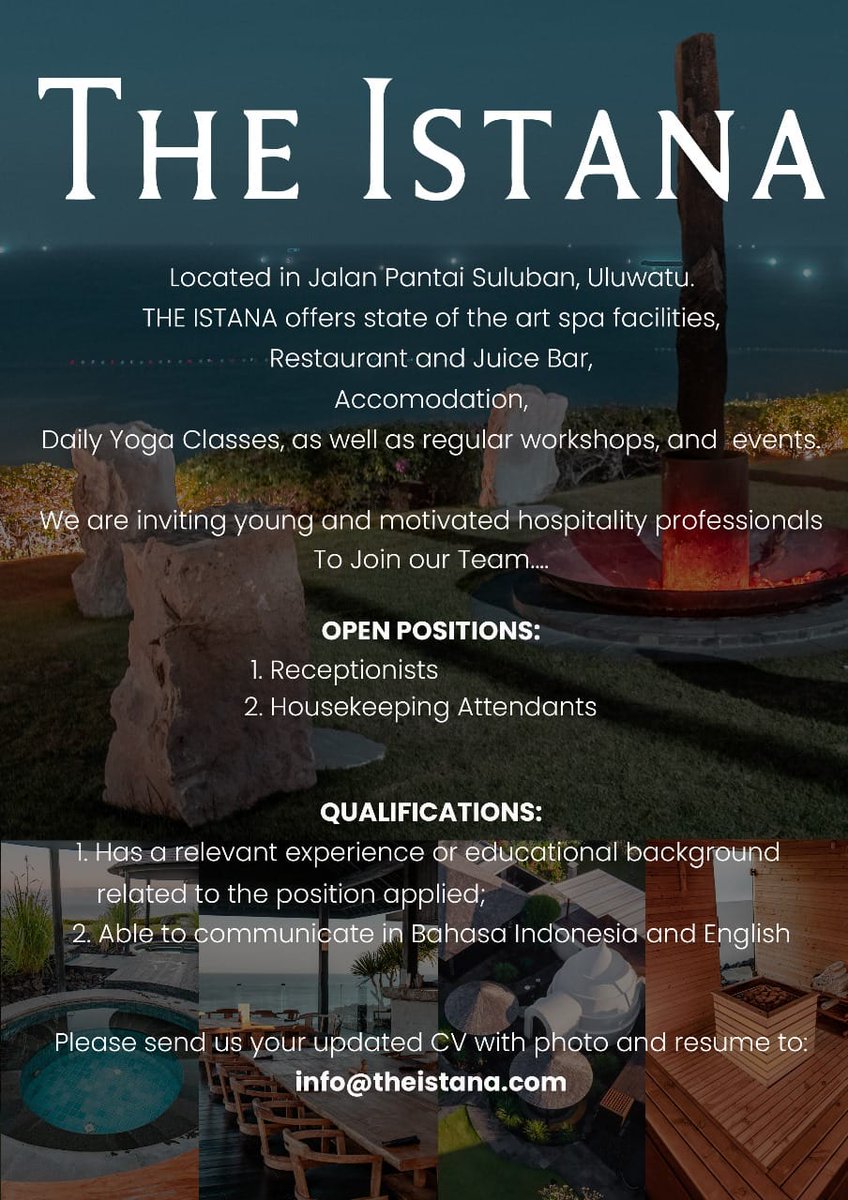 THE ISTANA

Located in Jalan Pantai Suluban, Uluwatu.
THE ISTANA offers state of the art spa facilities,
Restaurant and Juice Bar,
Accomodation,
Daily Yoga Classes, as well as regular workshops, and events.

We are inviting young and motivated hospitality professionals
To Join our Team....

OPEN POSITIONS:
1. Receptionists
2. Housekeeping Attendants

QUALIFICATIONS:
1. Has a relevant experience or educational background related to the position applied;
2. Able to communicate in Bahasa Indonesia and English

Please send us your updated CV with photo and resume to:
info@theistana.com